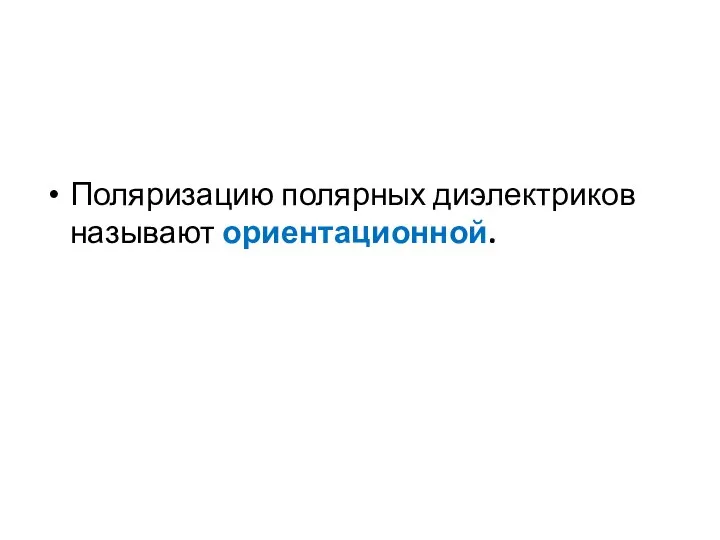 • Поляризацию полярных диэлектриков называют ориентационной.